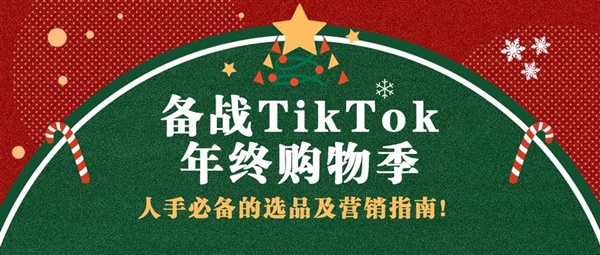 备战TikTok
年终购物季

人手必备的选品及营销指南！